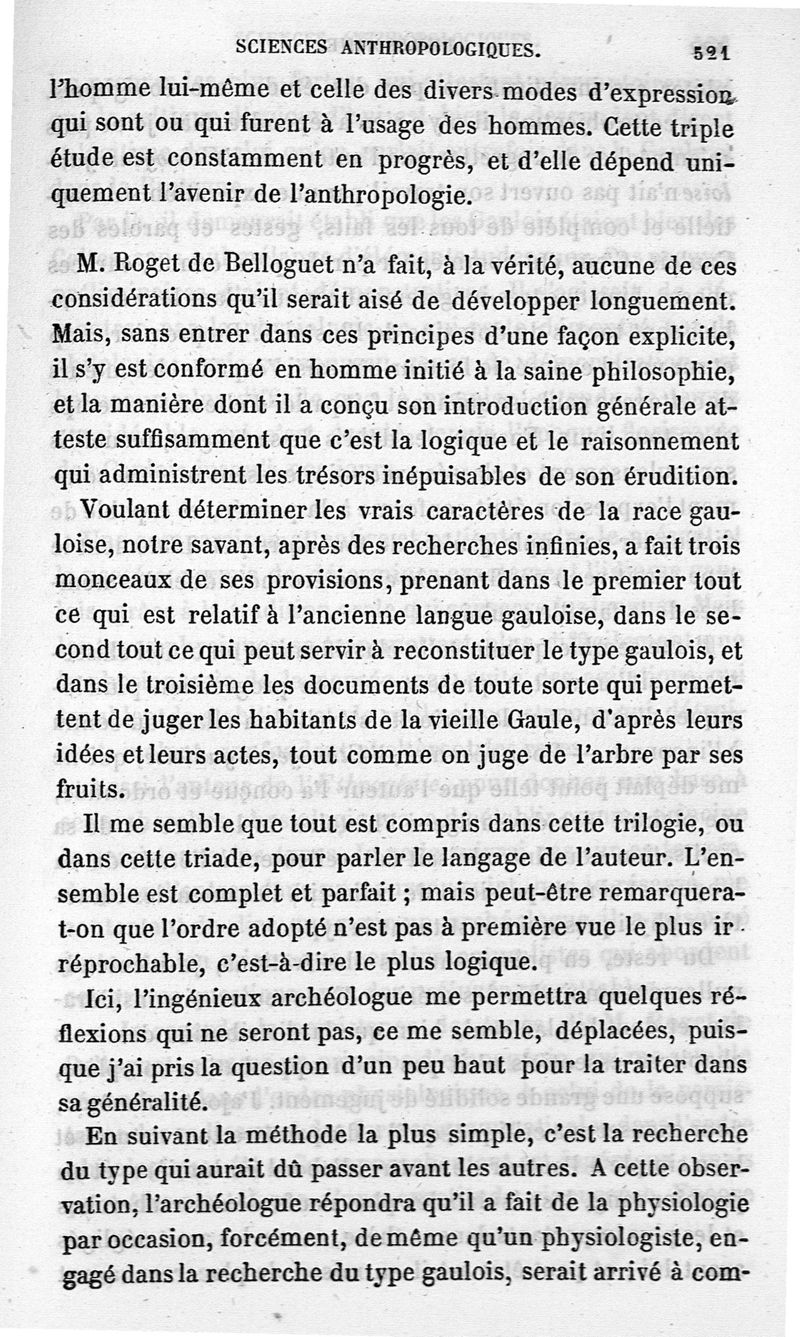 SCIENCES ANTHROPOLOGIQUES. 521

l'homme lui-même et celle des divers modes d'expression qui sont ou qui furent à l'usage des hommes. Cette triple étude est constamment en progrès, et d'elle dépend uniquement l'avenir de l'anthropologie.

M. Roget de Belloguet n'a fait, à la vérité, aucune de ces considérations qu'il serait aisé de développer longuement. Mais, sans entrer dans ces principes d'une façon explicite, il s'y est conformé en homme initié à la saine philosophie, et la manière dont il a conçu son introduction générale atteste suffisamment que c'est la logique et le raisonnement qui administrent les trésors inépuisables de son érudition.

Voulant déterminer les vrais caractères de la race gauloise, notre savant, après des recherches infinies, a fait trois monceaux de ses provisions, prenant dans le premier tout ce qui est relatif à l'ancienne langue gauloise, dans le second tout ce qui peut servir à reconstituer le type gaulois, et dans le troisième les documents de toute sorte qui permettent de juger les habitants de la vieille Gaule, d'après leurs idées et leurs actes, tout comme on juge de l'arbre par ses fruits.

Il me semble que tout est compris dans cette trilogie, ou dans cette triade, pour parler le langage de l'auteur. L'ensemble est complet et parfait ; mais peut-être remarquera-t-on que l'ordre adopté n'est pas à première vue le plus irréprochable, c'est-à-dire le plus logique.

Ici, l'ingénieux archéologue me permettra quelques réflexions qui ne seront pas, ce me semble, déplacées, puisque j'ai pris la question d'un peu haut pour la traiter dans sa généralité.

En suivant la méthode la plus simple, c'est la recherche du type qui aurait dû passer avant les autres. A cette observation, l'archéologue répondra qu'il a fait de la physiologie par occasion, forcément, de même qu'un physiologiste, engagé dans la recherche du type gaulois, serait arrivé à com-